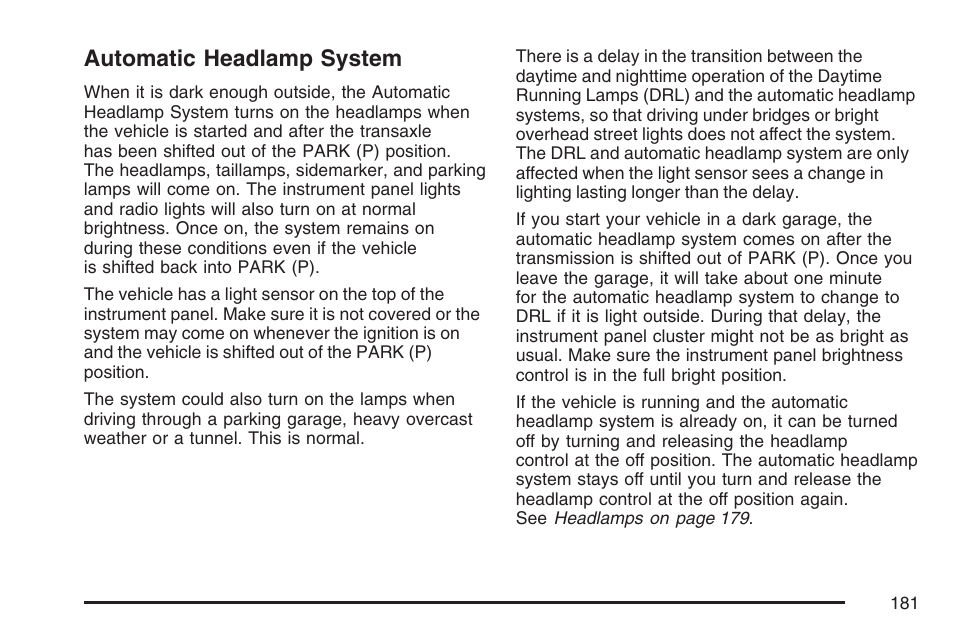 Automatic Headlamp System

When it is dark enough outside, the Automatic Headlamp System turns on the headlamps when the vehicle is started and after the transaxle has been shifted out of the PARK (P) position. The headlamps, taillamps, sidemarker, and parking lamps will come on. The instrument panel lights and radio lights will also turn on at normal brightness. Once on, the system remains on during these conditions even if the vehicle is shifted back into PARK (P).

The vehicle has a light sensor on the top of the instrument panel. Make sure it is not covered or the system may come on whenever the ignition is on and the vehicle is shifted out of the PARK (P) position.

The system could also turn on the lamps when driving through a parking garage, heavy overcast weather or a tunnel. This is normal.

There is a delay in the transition between the daytime and nighttime operation of the Daytime Running Lamps (DRL) and the automatic headlamp systems, so that driving under bridges or bright overhead street lights does not affect the system. The DRL and automatic headlamp system are only affected when the light sensor sees a change in lighting lasting longer than the delay.

If you start your vehicle in a dark garage, the automatic headlamp system comes on after the transmission is shifted out of PARK (P). Once you leave the garage, it will take about one minute for the automatic headlamp system to change to DRL if it is light outside. During that delay, the instrument panel cluster might not be as bright as usual. Make sure the instrument panel brightness control is in the full bright position.

If the vehicle is running and the automatic headlamp system is already on, it can be turned off by turning and releasing the headlamp control at the off position. The automatic headlamp system stays off until you turn and release the headlamp control at the off position again. See Headlamps on page 179.

181